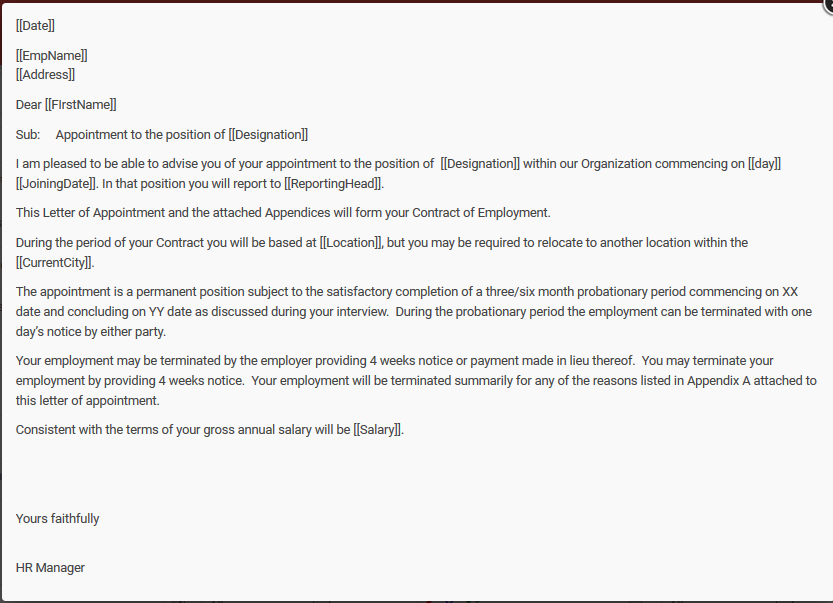 [[Date]]

[[EmpName]]
[[Address]]

Dear [[FIrstName]]

Sub: Appointment to the position of [[Designation]]

I am pleased to be able to advise you of your appointment to the position of [[Designation]] within our Organization commencing on [[day]] [[JoiningDate]]. In that position you will report to [[ReportingHead]].

This Letter of Appointment and the attached Appendices will form your Contract of Employment.

During the period of your Contract you will be based at [[Location]], but you may be required to relocate to another location within the [[CurrentCity]].

The appointment is a permanent position subject to the satisfactory completion of a three/six month probationary period commencing on XX date and concluding on YY date as discussed during your interview. During the probationary period the employment can be terminated with one day's notice by either party.

Your employment may be terminated by the employer providing 4 weeks notice or payment made in lieu thereof. You may terminate your employment by providing 4 weeks notice. Your employment will be terminated summarily for any of the reasons listed in Appendix A attached to this letter of appointment.

Consistent with the terms of your gross annual salary will be [[Salary]].

Yours faithfully

HR Manager